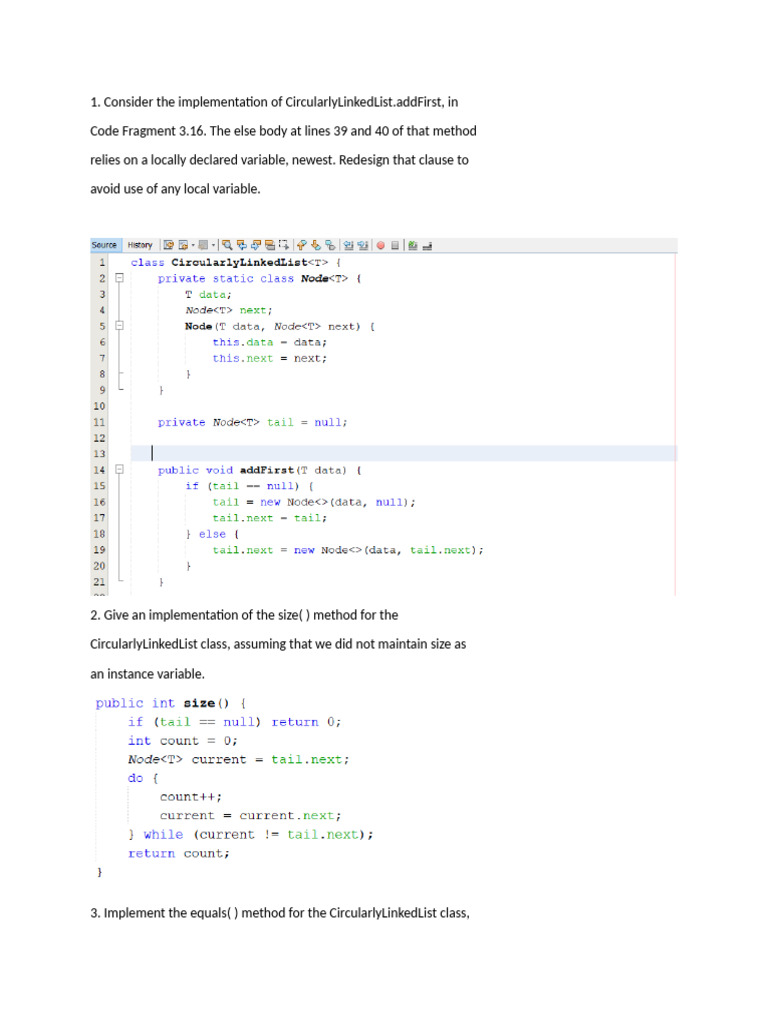 1. Consider the implementation of CircularlyLinkedList.addFirst, in Code Fragment 3.16. The else body at lines 39 and 40 of that method relies on a locally declared variable, newest. Redesign that clause to avoid use of any local variable.

Source History

1 class CircularlyLinkedList<T> {
2 private static class Node<T> {
3 T data;
4 Node<T> next;
5 Node(T data, Node<T> next) {
6 this.data = data;
7 this.next = next;
8 }
9 }
10
11 private Node<T> tail = null;
12
13
14 public void addFirst(T data) {
15 if (tail == null) {
16 tail = new Node<>(data, null);
17 tail.next = tail;
18 } else {
19 tail.next = new Node<>(data, tail.next);
20 }
21 }

2. Give an implementation of the size( ) method for the CircularlyLinkedList class, assuming that we did not maintain size as an instance variable.

public int size() {
if (tail == null) return 0;
int count = 0;
Node<T> current = tail.next;
do {
count++;
current = current.next;
} while (current != tail.next);
return count;
}

3. Implement the equals( ) method for the CircularlyLinkedList class,